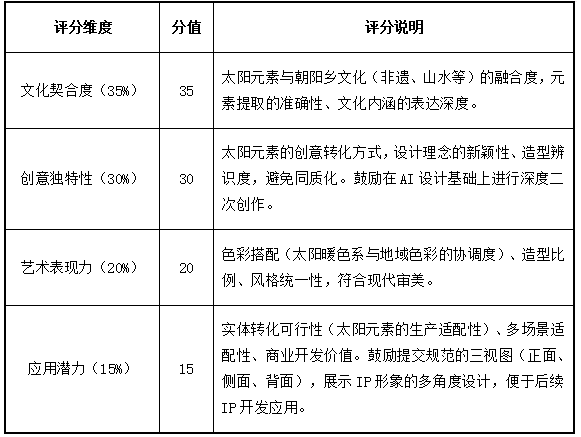 | 评分维度 | 分值 | 评分说明 |
|---|---|---|
| 文化契合度（35%） | 35 | 太阳元素与朝阳乡文化（非遗、山水等）的融合度，元素提取的准确性、文化内涵的表达深度。 |
| 创意独特性（30%） | 30 | 太阳元素的创意转化方式，设计理念的新颖性、造型辨识度，避免同质化。鼓励在 AI 设计基础上进行深度二次创作。 |
| 艺术表现力（20%） | 20 | 色彩搭配（太阳暖色系与地域色彩的协调度）、造型比例、风格统一性，符合现代审美。 |
| 应用潜力（15%） | 15 | 实体转化可行性（太阳元素的生产适配性）、多场景适配性、商业开发价值。鼓励提交规范的三视图（正面、侧面、背面），展示 IP 形象的多角度设计，便于后续 IP 开发应用。 |